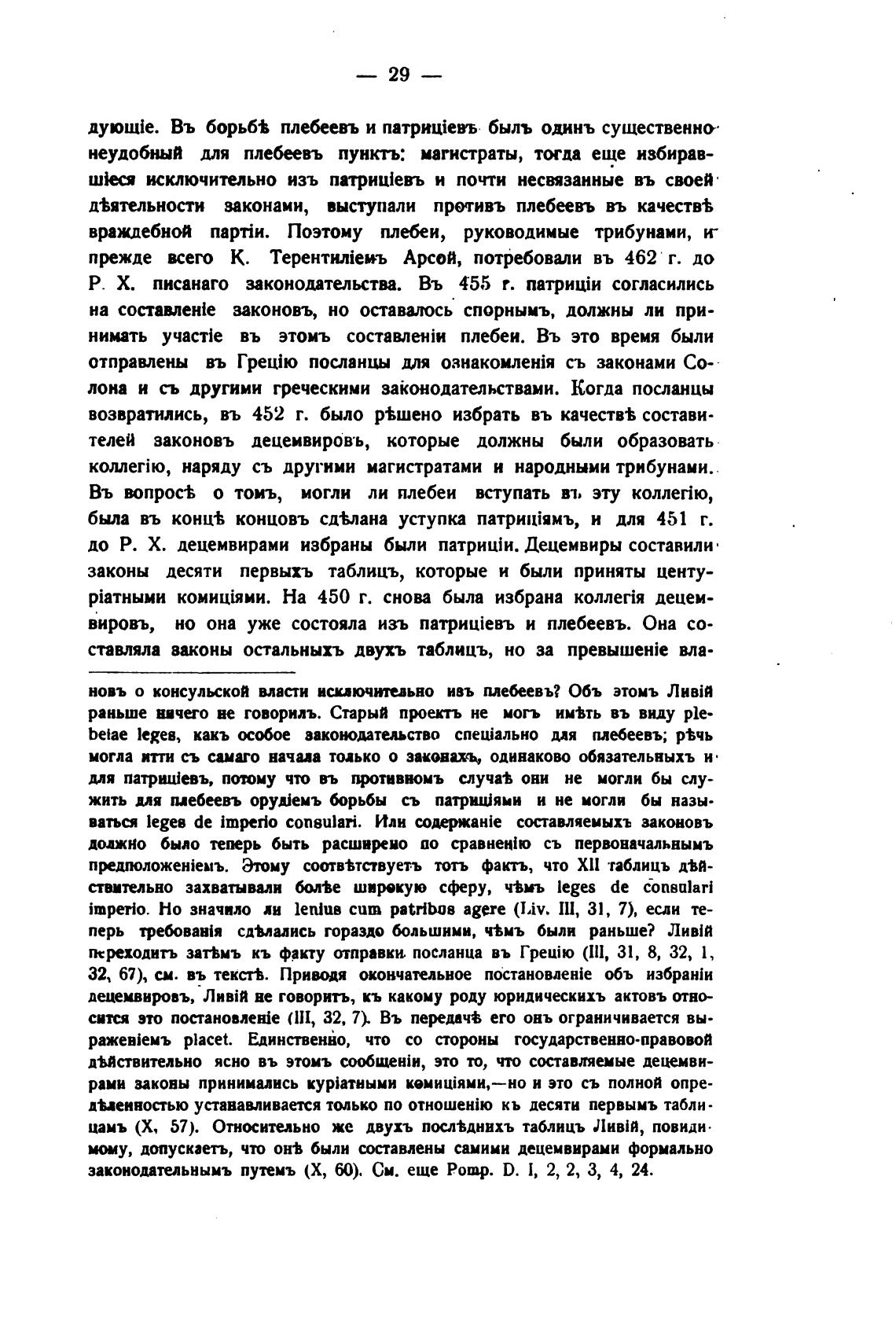 — 29 —

дующіе. Въ борьбѣ плебеевъ и патриціевъ былъ одинъ существенно неудобный для плебеевъ пунктъ: магистраты, тогда еще избиравшіеся исключительно изъ патриціевъ и почти несвязанные въ своей дѣятельности законами, выступали противъ плебеевъ въ качествѣ враждебной партіи. Поэтому плебеи, руководимые трибунами, и прежде всего К. Терентиліемъ Арсой, потребовали въ 462 г. до Р. Х. писанаго законодательства. Въ 455 г. патриціи согласились на составленіе законовъ, но оставалось спорнымъ, должны ли принимать участіе въ этомъ составленіи плебеи. Въ это время были отправлены въ Грецію посланцы для ознакомленія съ законами Солона и съ другими греческими законодательствами. Когда посланцы возвратились, въ 452 г. было рѣшено избрать въ качествѣ составителей законовъ децемвировъ, которые должны были образовать коллегію, наряду съ другими магистратами и народными трибунами. Въ вопросѣ о томъ, могли ли плебеи вступать въ эту коллегію, была въ концѣ концовъ сдѣлана уступка патриціямъ, и для 451 г. до Р. Х. децемвирами избраны были патриціи. Децемвиры составили законы десяти первыхъ таблицъ, которые и были приняты центуріатными комиціями. На 450 г. снова была избрана коллегія децемвировъ, но она уже состояла изъ патриціевъ и плебеевъ. Она составляла законы остальныхъ двухъ таблицъ, но за превышеніе вла-

новъ о консульской власти исключительно изъ плебеевъ? Объ этомъ Ливій раньше ничего не говорилъ. Старый проектъ не могъ имѣть въ виду plebeiae leges, какъ особое законодательство спеціально для плебеевъ; рѣчь могла итти съ самаго начала только о законахъ, одинаково обязательныхъ и для патриціевъ, потому что въ противномъ случаѣ они не могли бы служить для плебеевъ орудіемъ борьбы съ патриціями и не могли бы называться leges de imperio consulari. Или содержаніе составляемыхъ законовъ должно было теперь быть расширено по сравненію съ первоначальнымъ предположеніемъ. Этому соотвѣтствуетъ тотъ фактъ, что XII таблицъ дѣйствительно захватывали болѣе широкую сферу, чѣмъ leges de consulari imperio. Но значило ли lenius cum patribus agere (Liv. III, 31, 7), если теперь требованія сдѣлались гораздо большими, чѣмъ были раньше? Ливій переходитъ затѣмъ къ факту отправки посланца въ Грецію (III, 31, 8, 32, 1, 32, 67), см. въ текстѣ. Приводя окончательное постановленіе объ избраніи децемвировъ, Ливій не говоритъ, къ какому роду юридическихъ актовъ относится это постановленіе (III, 32, 7). Въ передачѣ его онъ ограничивается выраженіемъ placet. Единственно, что со стороны государственно-правовой дѣйствительно ясно въ этомъ сообщеніи, это то, что составляемые децемвирами законы принимались куріатными комиціями,—но и это съ полной опредѣленностью устанавливается только по отношенію къ десяти первымъ таблицамъ (X, 57). Относительно же двухъ послѣднихъ таблицъ Ливій, повидимому, допускаетъ, что онѣ были составлены самими децемвирами формально законодательнымъ путемъ (X, 60). См. еще Pomp. D. I, 2, 2, 3, 4, 24.